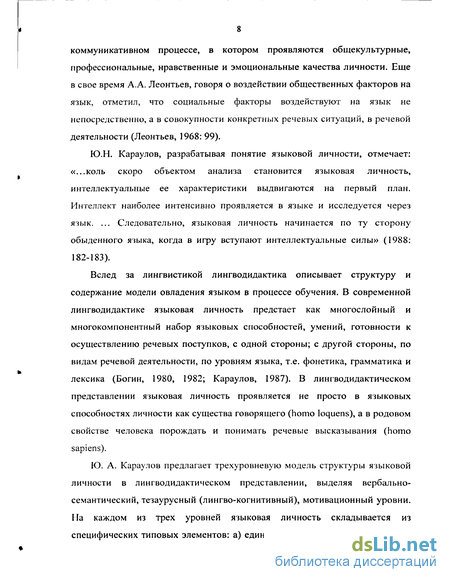 8

коммуникативном процессе, в котором проявляются общекультурные, профессиональные, нравственные и эмоциональные качества личности. Еще в свое время А.А. Леонтьев, говоря о воздействии общественных факторов на язык, отметил, что социальные факторы воздействуют на язык не непосредственно, а в совокупности конкретных речевых ситуаций, в речевой деятельности (Леонтьев, 1968: 99).

Ю.Н. Караулов, разрабатывая понятие языковой личности, отмечает: «…коль скоро объектом анализа становится языковая личность, интеллектуальные ее характеристики выдвигаются на первый план. Интеллект наиболее интенсивно проявляется в языке и исследуется через язык. … Следовательно, языковая личность начинается по ту сторону обыденного языка, когда в игру вступают интеллектуальные силы» (1988: 182-183).

Вслед за лингвистикой лингводидактика описывает структуру и содержание модели овладения языком в процессе обучения. В современной лингводидактике языковая личность предстает как многослойный и многокомпонентный набор языковых способностей, умений, готовности к осуществлению речевых поступков, с одной стороны; с другой стороны, по видам речевой деятельности, по уровням языка, т.е. фонетика, грамматика и лексика (Богин, 1980, 1982; Караулов, 1987). В лингводидактическом представлении языковая личность проявляется не просто в языковых способностях личности как существа говорящего (homo loquens), а в родовом свойстве человека порождать и понимать речевые высказывания (homo sapiens).

Ю. А. Караулов предлагает трехуровневую модель структуры языковой личности в лингводидактическом представлении, выделяя вербально-семантический, тезаурусный (лингво-когнитивный), мотивационный уровни. На каждом из трех уровней языковая личность складывается из специфических типовых элементов: а) един

dsLib.net
библиотека диссертаций